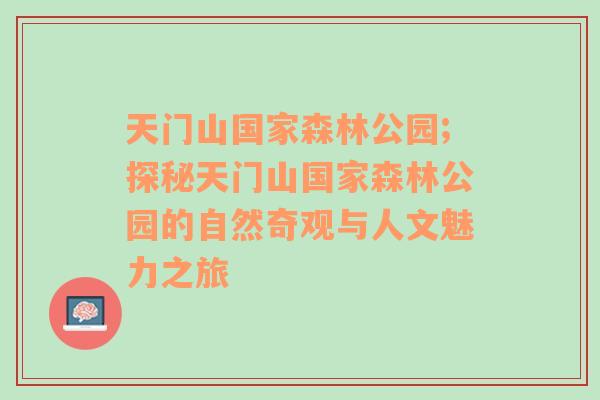 天门山国家森林公园;探秘天门山国家森林公园的自然奇观与人文魅力之旅